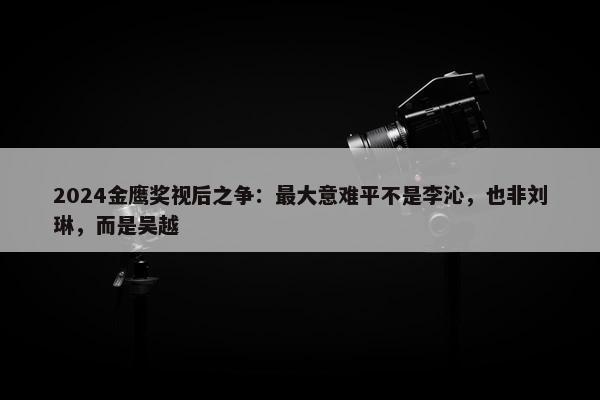 2024金鹰奖视后之争：最大意难平不是李沁，也非刘琳，而是吴越